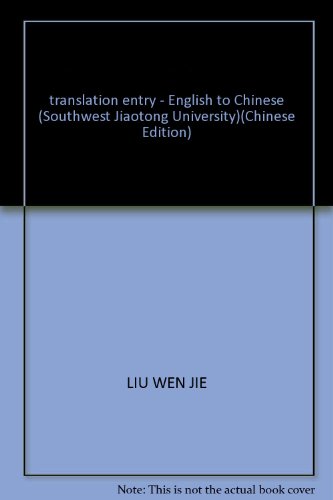 translation entry - English to Chinese (Southwest Jiaotong University)(Chinese Edition)

LIU WEN JIE

Note: This is not the actual book cover